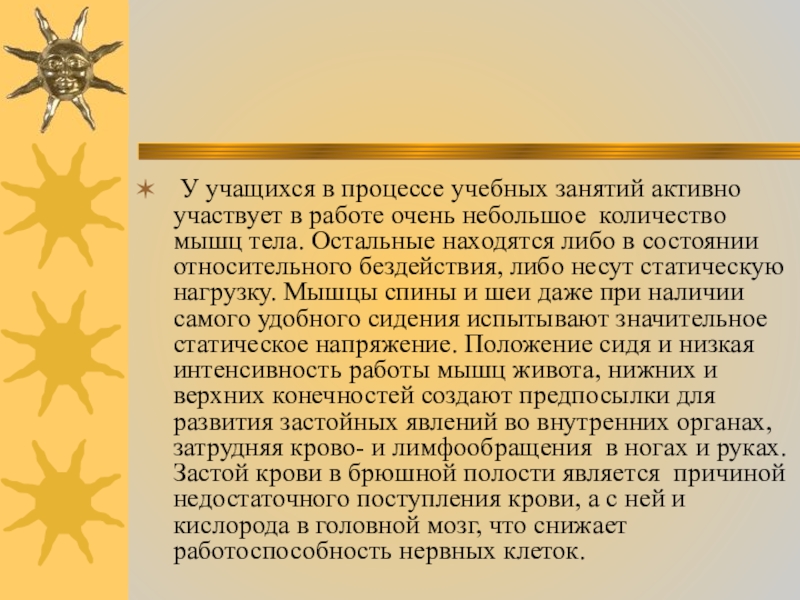 У учащихся в процессе учебных занятий активно участвует в работе очень небольшое количество мышц тела. Остальные находятся либо в состоянии относительного бездействия, либо несут статическую нагрузку. Мышцы спины и шеи даже при наличии самого удобного сидения испытывают значительное статическое напряжение. Положение сидя и низкая интенсивность работы мышц живота, нижних и верхних конечностей создают предпосылки для развития застойных явлений во внутренних органах, затрудняя крово- и лимфообращения в ногах и руках. Застой крови в брюшной полости является причиной недостаточного поступления крови, а с ней и кислорода в головной мозг, что снижает работоспособность нервных клеток.